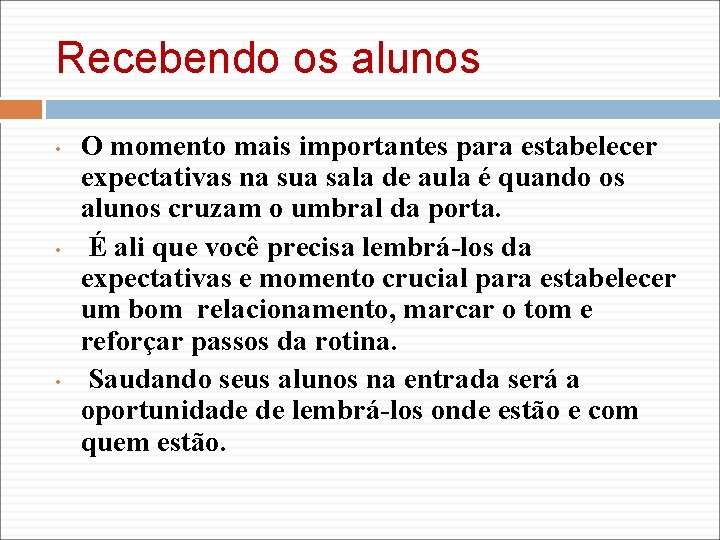 Recebendo os alunos

• O momento mais importantes para estabelecer expectativas na sua sala de aula é quando os alunos cruzam o umbral da porta.

• É ali que você precisa lembrá-los da expectativas e momento crucial para estabelecer um bom relacionamento, marcar o tom e reforçar passos da rotina.

• Saudando seus alunos na entrada será a oportunidade de lembrá-los onde estão e com quem estão.